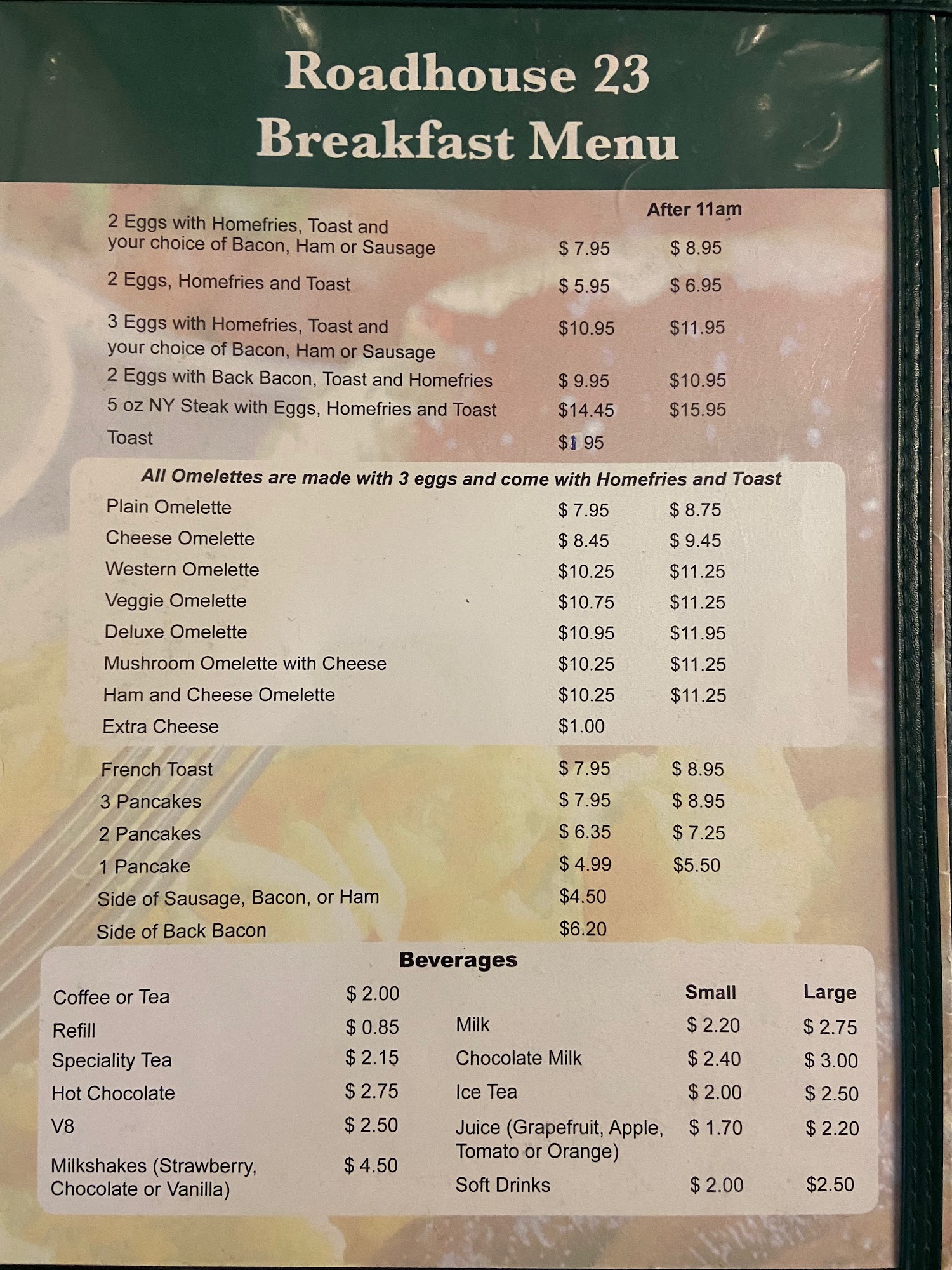 Roadhouse 23
Breakfast Menu

After 11am

2 Eggs with Homefries, Toast and your choice of Bacon, Ham or Sausage $ 7.95 $ 8.95

2 Eggs, Homefries and Toast $ 5.95 $ 6.95

3 Eggs with Homefries, Toast and your choice of Bacon, Ham or Sausage $10.95 $11.95

2 Eggs with Back Bacon, Toast and Homefries $ 9.95 $10.95

5 oz NY Steak with Eggs, Homefries and Toast $14.45 $15.95

Toast $1 95

All Omelettes are made with 3 eggs and come with Homefries and Toast

Plain Omelette $ 7.95 $ 8.75
Cheese Omelette $ 8.45 $ 9.45
Western Omelette $10.25 $11.25
Veggie Omelette $10.75 $11.25
Deluxe Omelette $10.95 $11.95
Mushroom Omelette with Cheese $10.25 $11.25
Ham and Cheese Omelette $10.25 $11.25
Extra Cheese $1.00

French Toast $ 7.95 $ 8.95
3 Pancakes $ 7.95 $ 8.95
2 Pancakes $ 6.35 $ 7.25
1 Pancake $ 4.99 $5.50
Side of Sausage, Bacon, or Ham $4.50
Side of Back Bacon $6.20

Beverages

Coffee or Tea $ 2.00
Refill $ 0.85
Speciality Tea $ 2.15
Hot Chocolate $ 2.75
V8 $ 2.50
Milkshakes (Strawberry, Chocolate or Vanilla) $ 4.50

Small Large
Milk $ 2.20 $ 2.75
Chocolate Milk $ 2.40 $ 3.00
Ice Tea $ 2.00 $ 2.50
Juice (Grapefruit, Apple, Tomato or Orange) $ 1.70 $ 2.20
Soft Drinks $ 2.00 $2.50